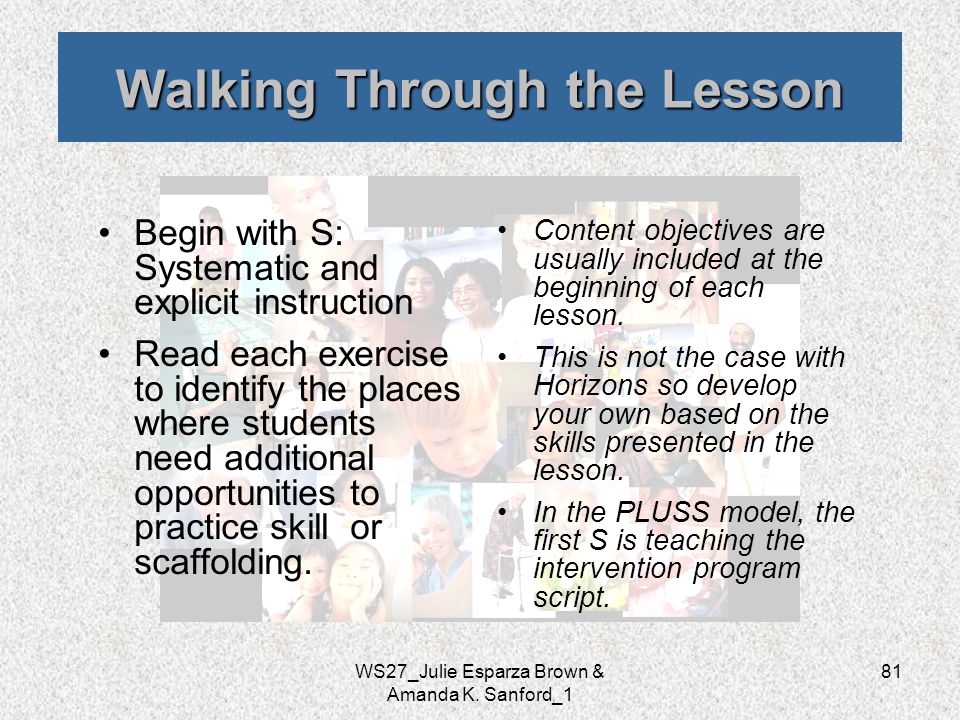 Walking Through the Lesson

• Begin with S: Systematic and explicit instruction

• Read each exercise to identify the places where students need additional opportunities to practice skill or scaffolding.

• Content objectives are usually included at the beginning of each lesson.

• This is not the case with Horizons so develop your own based on the skills presented in the lesson.

• In the PLUSS model, the first S is teaching the intervention program script.

WS27_Julie Esparza Brown & Amanda K. Sanford_1

81